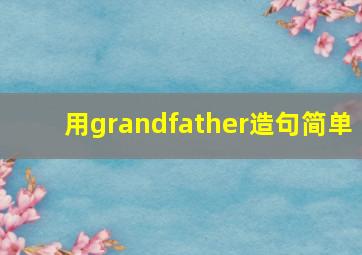 用grandfather造句简单